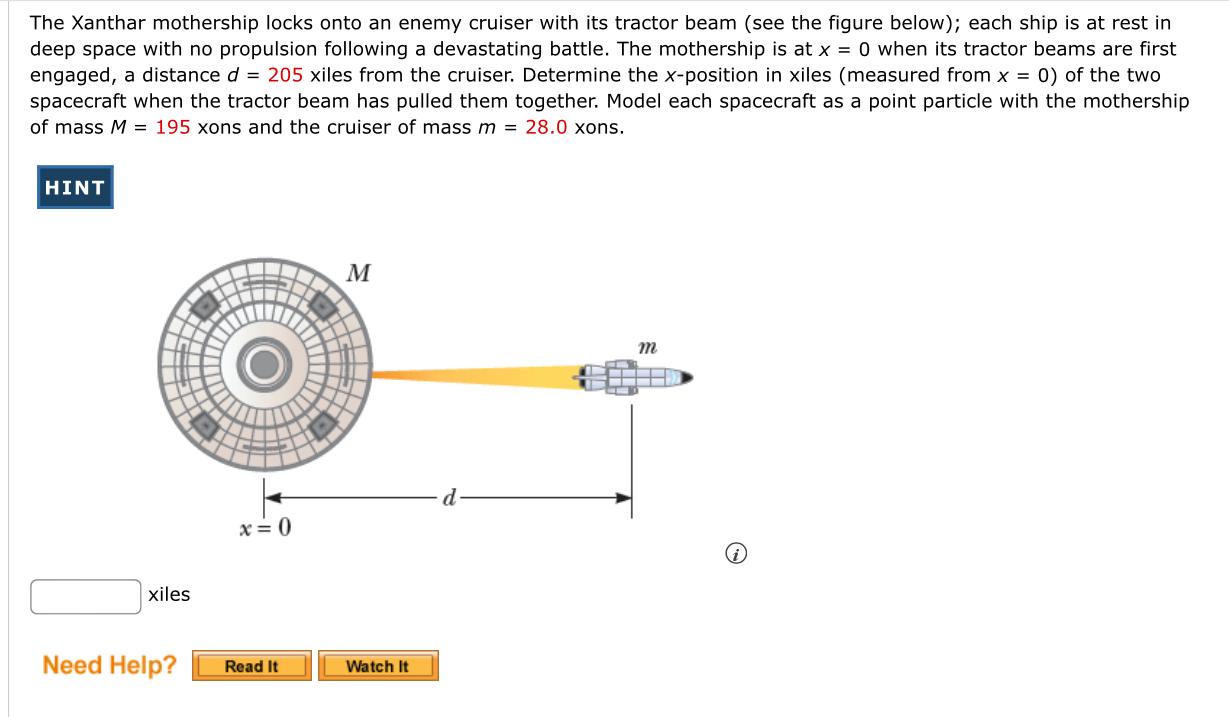 The Xanthar mothership locks onto an enemy cruiser with its tractor beam (see the figure below); each ship is at rest in deep space with no propulsion following a devastating battle. The mothership is at $x = 0$ when its tractor beams are first engaged, a distance $d = 205$ xiles from the cruiser. Determine the $x$-position in xiles (measured from $x = 0$) of the two spacecraft when the tractor beam has pulled them together. Model each spacecraft as a point particle with the mothership of mass $M = 195$ xons and the cruiser of mass $m = 28.0$ xons.

HINT

$M$

$m$

$d$

$x = 0$

xiles

Need Help? Read It Watch It